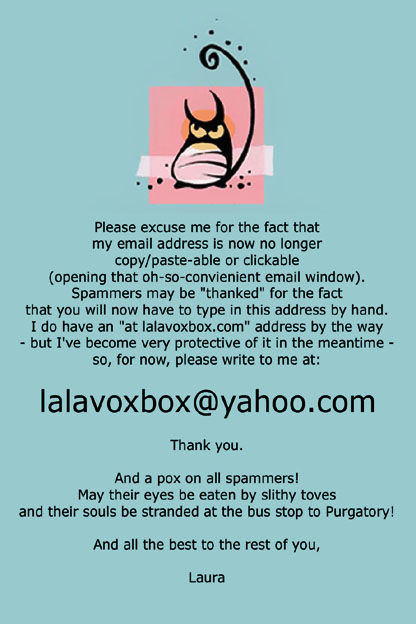 Please excuse me for the fact that my email address is now no longer copy/paste-able or clickable (opening that oh-so-convienient email window). Spammers may be "thanked" for the fact that you will now have to type in this address by hand. I do have an "at lalavoxbox.com" address by the way - but I've become very protective of it in the meantime - so, for now, please write to me at:

lalavoxbox@yahoo.com

Thank you.

And a pox on all spammers!
May their eyes be eaten by slithy toves
and their souls be stranded at the bus stop to Purgatory!

And all the best to the rest of you,

Laura